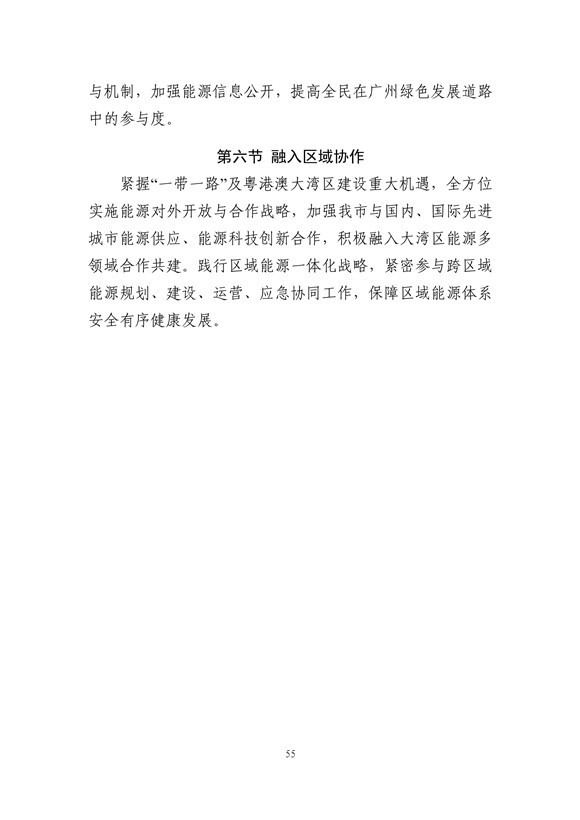 与机制，加强能源信息公开，提高全民在广州绿色发展道路中的参与度。

第六节 融入区域协作

紧握“一带一路”及粤港澳大湾区建设重大机遇，全方位实施能源对外开放与合作战略，加强我市与国内、国际先进城市能源供应、能源科技创新合作，积极融入大湾区能源多领域合作共建。践行区域能源一体化战略，紧密参与跨区域能源规划、建设、运营、应急协同工作，保障区域能源体系安全有序健康发展。

55